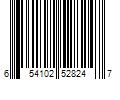 6 54102 52824 7